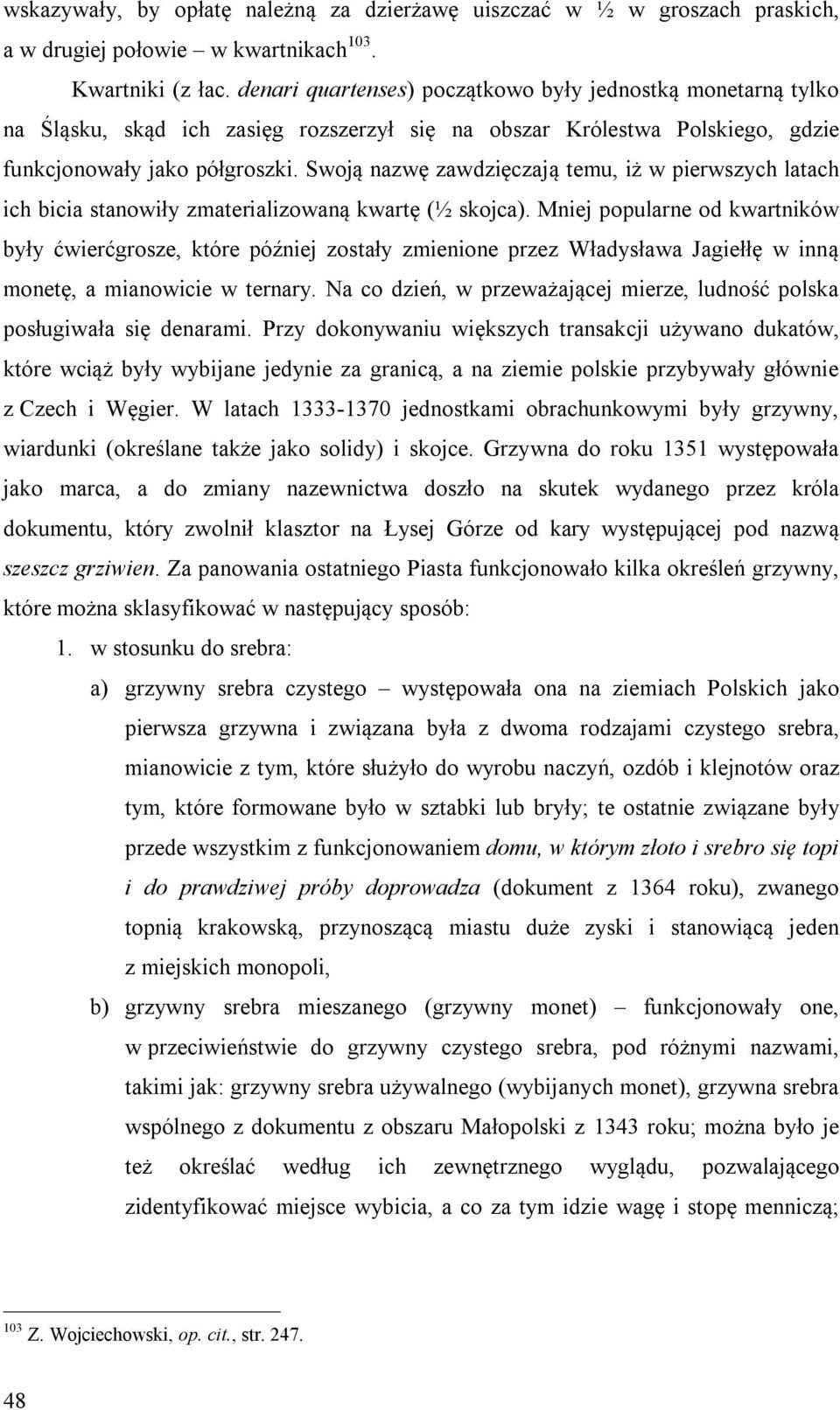 wskazywały, by opłatę należną za dzierżawę uiszczać w ½ w groszach praskich, a w drugiej połowie – w kwartnikach$^{103}$.

Kwartniki (z łac. denari quartenses) początkowo były jednostką monetarną tylko na Śląsku, skąd ich zasięg rozszerzył się na obszar Królestwa Polskiego, gdzie funkcjonowały jako półgroszki. Swoją nazwę zawdzięczają temu, iż w pierwszych latach ich bicia stanowiły zmaterializowaną kwartę (½ skojca). Mniej popularne od kwartników były ćwierćgrosze, które później zostały zmienione przez Władysława Jagiełłę w inną monetę, a mianowicie w ternary. Na co dzień, w przeważającej mierze, ludność polska posługiwała się denarami. Przy dokonywaniu większych transakcji używano dukatów, które wciąż były wybijane jedynie za granicą, a na ziemie polskie przybywały głównie z Czech i Węgier. W latach 1333-1370 jednostkami obrachunkowymi były grzywny, wiardunki (określane także jako solidy) i skojce. Grzywna do roku 1351 występowała jako marca, a do zmiany nazewnictwa doszło na skutek wydanego przez króla dokumentu, który zwolnił klasztor na Łysej Górze od kary występującej pod nazwą szeszcz grziwien. Za panowania ostatniego Piasta funkcjonowało kilka określeń grzywny, które można sklasyfikować w następujący sposób:

1. w stosunku do srebra:

a) grzywny srebra czystego – występowała ona na ziemiach Polskich jako pierwsza grzywna i związana była z dwoma rodzajami czystego srebra, mianowicie z tym, które służyło do wyrobu naczyń, ozdób i klejnotów oraz tym, które formowane było w sztabki lub bryły; te ostatnie związane były przede wszystkim z funkcjonowaniem domu, w którym złoto i srebro się topi i do prawdziwej próby doprowadza (dokument z 1364 roku), zwanego topnią krakowską, przynoszącą miastu duże zyski i stanowiącą jeden z miejskich monopoli,

b) grzywny srebra mieszanego (grzywny monet) – funkcjonowały one, w przeciwieństwie do grzywny czystego srebra, pod różnymi nazwami, takimi jak: grzywny srebra używalnego (wybijanych monet), grzywna srebra wspólnego z dokumentu z obszaru Małopolski z 1343 roku; można było je też określać według ich zewnętrznego wyglądu, pozwalającego zidentyfikować miejsce wybicia, a co za tym idzie wagę i stopę menniczą;

$^{103}$ Z. Wojciechowski, op. cit., str. 247.

48